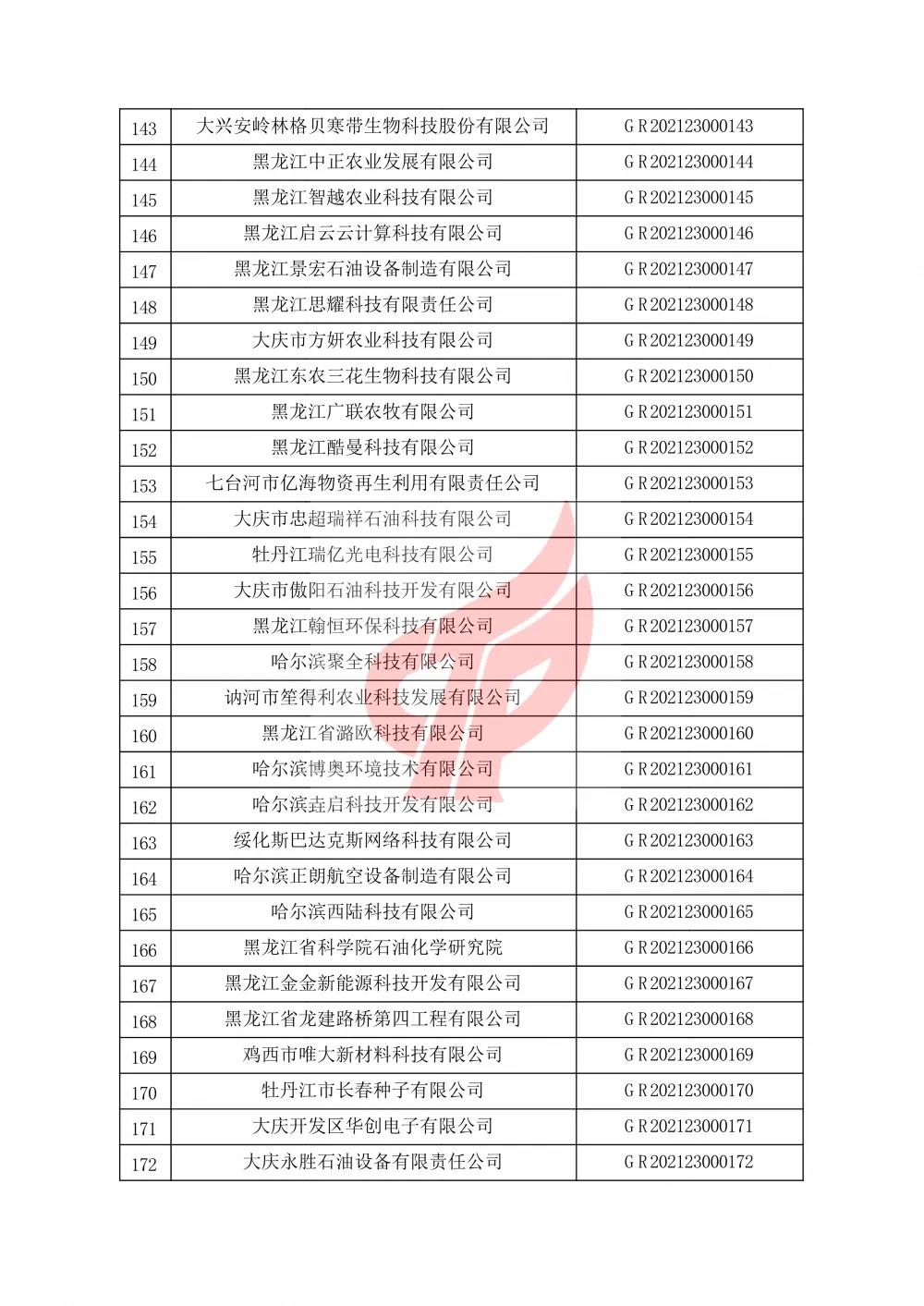 | 143 | 大兴安岭林格贝寒带生物科技股份有限公司 | GR202123000143 |
|---|---|---|
| 144 | 黑龙江中正农业发展有限公司 | GR202123000144 |
| 145 | 黑龙江智越农业科技有限公司 | GR202123000145 |
| 146 | 黑龙江启云云计算科技有限公司 | GR202123000146 |
| 147 | 黑龙江景宏石油设备制造有限公司 | GR202123000147 |
| 148 | 黑龙江思耀科技有限责任公司 | GR202123000148 |
| 149 | 大庆市方妍农业科技有限公司 | GR202123000149 |
| 150 | 黑龙江东农三花生物科技有限公司 | GR202123000150 |
| 151 | 黑龙江广联农牧有限公司 | GR202123000151 |
| 152 | 黑龙江酷曼科技有限公司 | GR202123000152 |
| 153 | 七台河市亿海物资再生利用有限责任公司 | GR202123000153 |
| 154 | 大庆市忠超瑞祥石油科技有限公司 | GR202123000154 |
| 155 | 牡丹江瑞亿光电科技有限公司 | GR202123000155 |
| 156 | 大庆市傲阳石油科技开发有限公司 | GR202123000156 |
| 157 | 黑龙江翰恒环保科技有限公司 | GR202123000157 |
| 158 | 哈尔滨聚全科技有限公司 | GR202123000158 |
| 159 | 讷河市笙得利农业科技发展有限公司 | GR202123000159 |
| 160 | 黑龙江省潞欧科技有限公司 | GR202123000160 |
| 161 | 哈尔滨博奥环境技术有限公司 | GR202123000161 |
| 162 | 哈尔滨垚启科技开发有限公司 | GR202123000162 |
| 163 | 绥化斯巴达克斯网络科技有限公司 | GR202123000163 |
| 164 | 哈尔滨正朗航空设备制造有限公司 | GR202123000164 |
| 165 | 哈尔滨西陆科技有限公司 | GR202123000165 |
| 166 | 黑龙江省科学院石油化学研究院 | GR202123000166 |
| 167 | 黑龙江金金新能源科技开发有限公司 | GR202123000167 |
| 168 | 黑龙江省龙建路桥第四工程有限公司 | GR202123000168 |
| 169 | 鸡西市唯大新材料科技有限公司 | GR202123000169 |
| 170 | 牡丹江市长春种子有限公司 | GR202123000170 |
| 171 | 大庆开发区华创电子有限公司 | GR202123000171 |
| 172 | 大庆永胜石油设备有限责任公司 | GR202123000172 |